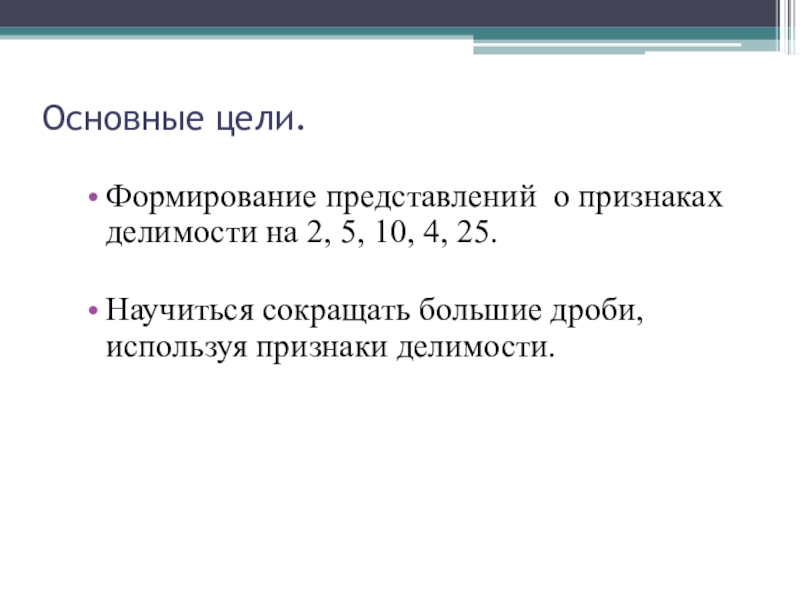 Основные цели.

• Формирование представлений о признаках делимости на 2, 5, 10, 4, 25.

• Научиться сокращать большие дроби, используя признаки делимости.